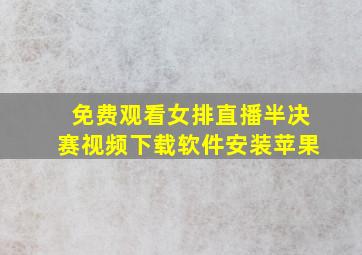 免费观看女排直播半决赛视频下载软件安装苹果